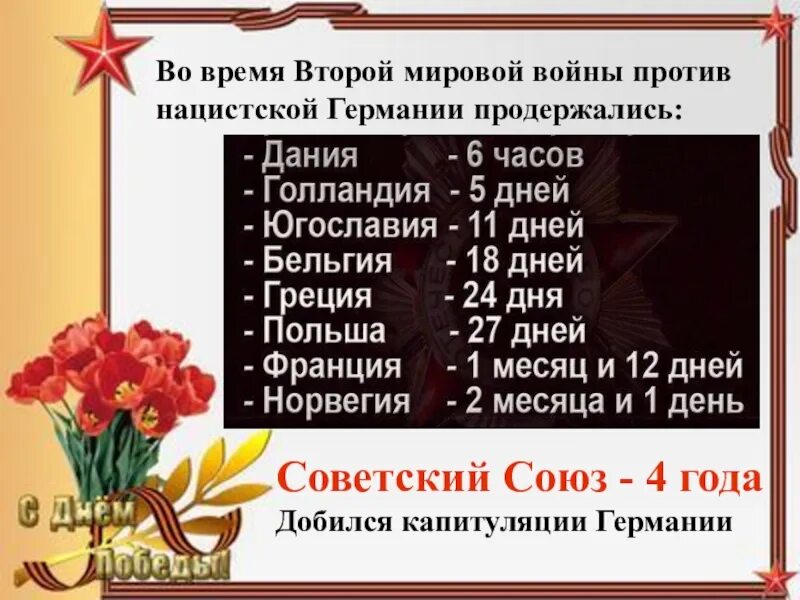 Во время Второй мировой войны против нацистской Германии продержались:

- Дания - 6 часов
- Голландия - 5 дней
- Югославия - 11 дней
- Бельгия - 18 дней
- Греция - 24 дня
- Польша - 27 дней
- Франция - 1 месяц и 12 дней
- Норвегия - 2 месяца и 1 день

Советский Союз - 4 года
Добился капитуляции Германии

С Днём Победы!